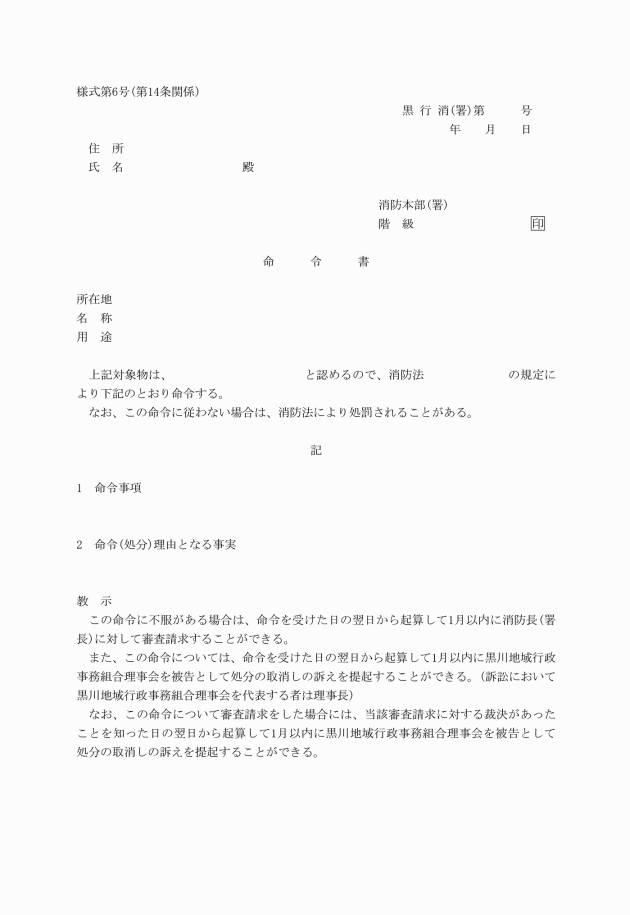 様式第6号(第14条関係)

黒 行 消(署)第　　　号
年　　月　　日

住　所
氏　名　　　　　　　　殿

消防本部(署)
階　級　　　　　　　　印

命　　令　　書

所在地
名　称
用　途

上記対象物は、　　　　　　　　と認めるので、消防法　　　　　　の規定により下記のとおり命令する。
なお、この命令に従わない場合は、消防法により処罰されることがある。

記

1　命令事項

2　命令(処分)理由となる事実

教　示
この命令に不服がある場合は、命令を受けた日の翌日から起算して1月以内に消防長(署長)に対して審査請求することができる。
また、この命令については、命令を受けた日の翌日から起算して1月以内に黒川地域行政事務組合理事会を被告として処分の取消しの訴えを提起することができる。(訴訟において黒川地域行政事務組合理事会を代表する者は理事長)
なお、この命令について審査請求をした場合には、当該審査請求に対する裁決があったことを知った日の翌日から起算して1月以内に黒川地域行政事務組合理事会を被告として処分の取消しの訴えを提起することができる。